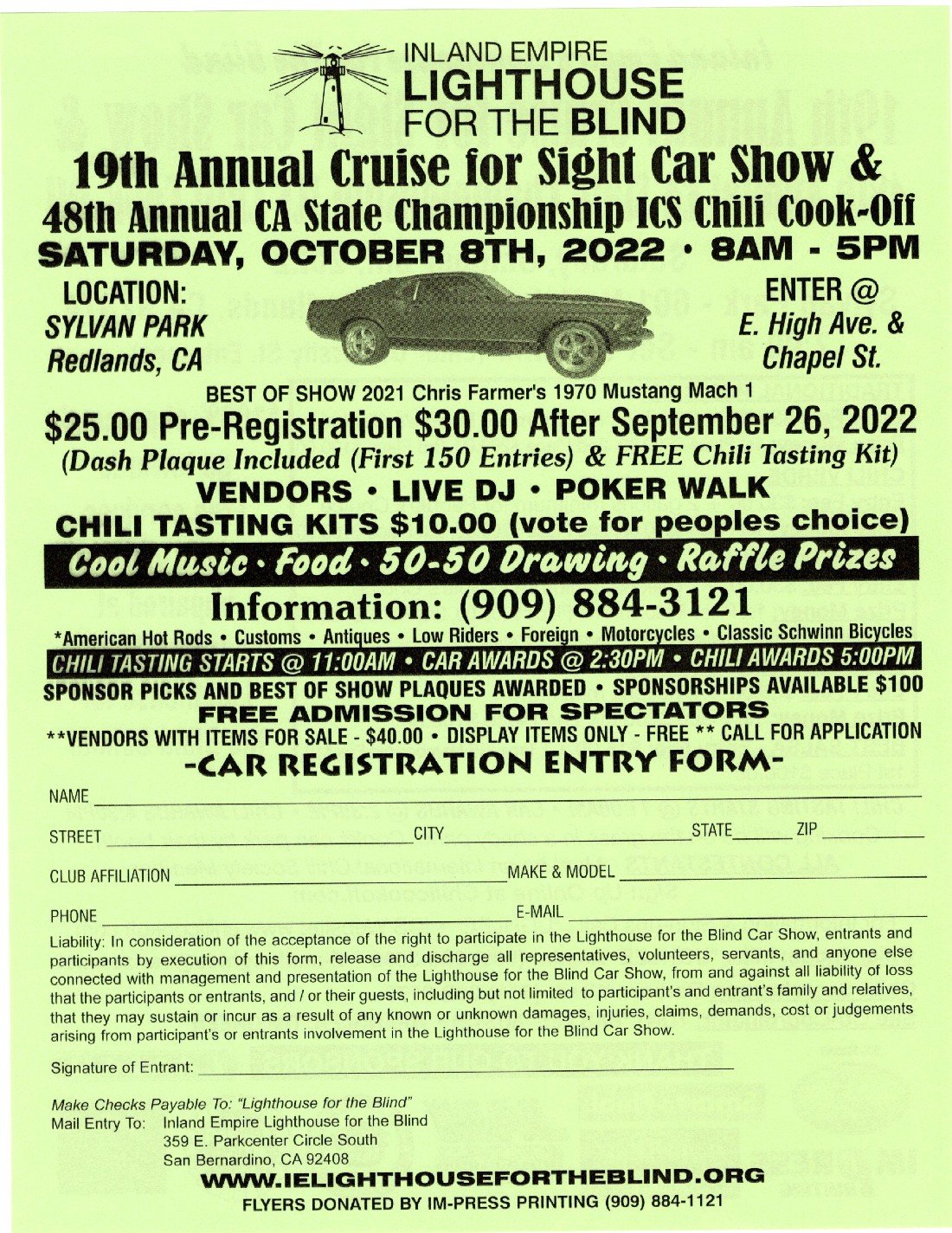 INLAND EMPIRE
LIGHTHOUSE
FOR THE BLIND

19th Annual Cruise for Sight Car Show &
48th Annual CA State Championship ICS Chili Cook-Off
SATURDAY, OCTOBER 8TH, 2022 • 8AM - 5PM

LOCATION:
SYLVAN PARK
Redlands, CA

ENTER @
E. High Ave. &
Chapel St.

BEST OF SHOW 2021 Chris Farmer's 1970 Mustang Mach 1

$25.00 Pre-Registration $30.00 After September 26, 2022
(Dash Plaque Included (First 150 Entries) & FREE Chili Tasting Kit)
VENDORS • LIVE DJ • POKER WALK
CHILI TASTING KITS $10.00 (vote for peoples choice)
Cool Music • Food • 50-50 Drawing • Raffle Prizes
Information: (909) 884-3121
*American Hot Rods • Customs • Antiques • Low Riders • Foreign • Motorcycles • Classic Schwinn Bicycles
CHILI TASTING STARTS @ 11:00AM • CAR AWARDS @ 2:30PM • CHILI AWARDS 5:00PM
SPONSOR PICKS AND BEST OF SHOW PLAQUES AWARDED • SPONSORSHIPS AVAILABLE $100
FREE ADMISSION FOR SPECTATORS
**VENDORS WITH ITEMS FOR SALE - $40.00 • DISPLAY ITEMS ONLY - FREE ** CALL FOR APPLICATION

-CAR REGISTRATION ENTRY FORM-

NAME ____

STREET ____ CITY ____ STATE ____ ZIP ____

CLUB AFFILIATION ____ MAKE & MODEL ____

PHONE ____ E-MAIL ____

Liability: In consideration of the acceptance of the right to participate in the Lighthouse for the Blind Car Show, entrants and participants by execution of this form, release and discharge all representatives, volunteers, servants, and anyone else connected with management and presentation of the Lighthouse for the Blind Car Show, from and against all liability of loss that the participants or entrants, and / or their guests, including but not limited to participant's and entrant's family and relatives, that they may sustain or incur as a result of any known or unknown damages, injuries, claims, demands, cost or judgements arising from participant's or entrants involvement in the Lighthouse for the Blind Car Show.

Signature of Entrant: ____

Make Checks Payable To: "Lighthouse for the Blind"
Mail Entry To: Inland Empire Lighthouse for the Blind
359 E. Parkcenter Circle South
San Bernardino, CA 92408

WWW.IELIGHTHOUSEFORTHEBLIND.ORG
FLYERS DONATED BY IM-PRESS PRINTING (909) 884-1121